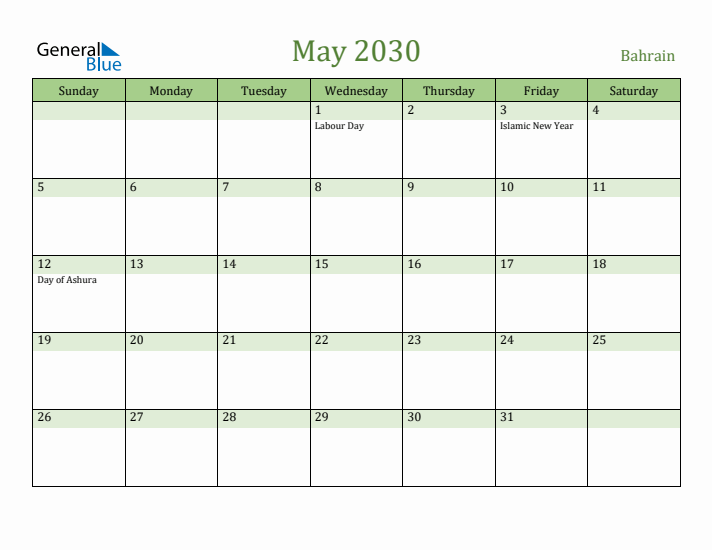 General Blue

May 2030

Bahrain

| Sunday | Monday | Tuesday | Wednesday | Thursday | Friday | Saturday |
|---|---|---|---|---|---|---|
| | | | 1 Labour Day | 2 | 3 Islamic New Year | 4 |
| 5 | 6 | 7 | 8 | 9 | 10 | 11 |
| 12 Day of Ashura | 13 | 14 | 15 | 16 | 17 | 18 |
| 19 | 20 | 21 | 22 | 23 | 24 | 25 |
| 26 | 27 | 28 | 29 | 30 | 31 | |